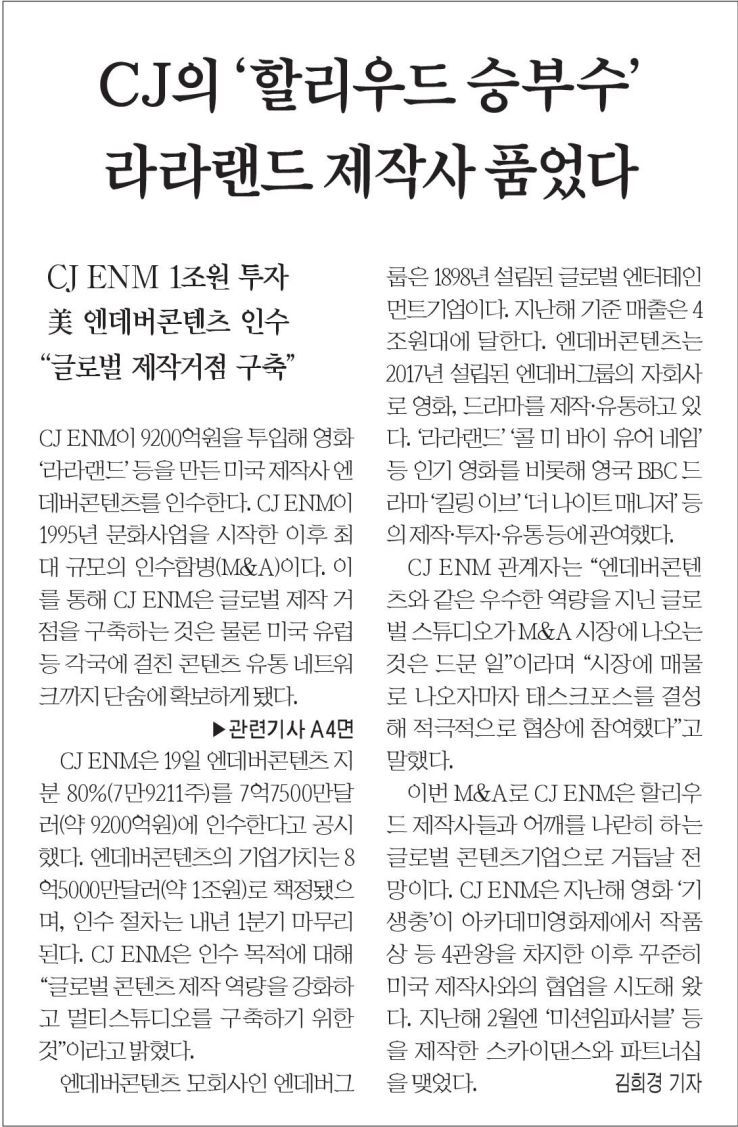 CJ의 '할리우드 승부수'
라라랜드 제작사 품었다

CJ ENM 1조원 투자
美 엔데버콘텐츠 인수
"글로벌 제작거점 구축"

CJ ENM이 9200억원을 투입해 영화 '라라랜드' 등을 만든 미국 제작사 엔데버콘텐츠를 인수한다. CJ ENM이 1995년 문화사업을 시작한 이후 최대 규모의 인수합병(M&A)이다. 이를 통해 CJ ENM은 글로벌 제작 거점을 구축하는 것은 물론 미국 유럽 등 각국에 걸친 콘텐츠 유통 네트워크까지 단숨에 확보하게 됐다.

▶관련기사 A4면

CJ ENM은 19일 엔데버콘텐츠 지분 80%(7만9211주)를 7억7500만달러(약 9200억원)에 인수한다고 공시했다. 엔데버콘텐츠의 기업가치는 8억5000만달러(약 1조원)로 책정됐으며, 인수 절차는 내년 1분기 마무리된다. CJ ENM은 인수 목적에 대해 "글로벌 콘텐츠 제작 역량을 강화하고 멀티스튜디오를 구축하기 위한 것"이라고 밝혔다.

엔데버콘텐츠 모회사인 엔데버그룹은 1898년 설립된 글로벌 엔터테인먼트기업이다. 지난해 기준 매출은 4조원대에 달한다. 엔데버콘텐츠는 2017년 설립된 엔데버그룹의 자회사로 영화, 드라마를 제작·유통하고 있다. '라라랜드' '콜 미 바이 유어 네임' 등 인기 영화를 비롯해 영국 BBC 드라마 '킬링 이브' '더 나이트 매니저' 등의 제작·투자·유통 등에 관여했다.

CJ ENM 관계자는 "엔데버콘텐츠와 같은 우수한 역량을 지닌 글로벌 스튜디오가 M&A 시장에 나오는 것은 드문 일"이라며 "시장에 매물로 나오자마자 태스크포스를 결성해 적극적으로 협상에 참여했다"고 말했다.

이번 M&A로 CJ ENM은 할리우드 제작사들과 어깨를 나란히 하는 글로벌 콘텐츠기업으로 거듭날 전망이다. CJ ENM은 지난해 영화 '기생충'이 아카데미영화제에서 작품상 등 4관왕을 차지한 이후 꾸준히 미국 제작사와의 협업을 시도해 왔다. 지난해 2월엔 '미션임파서블' 등을 제작한 스카이댄스와 파트너십을 맺었다.

김희경 기자